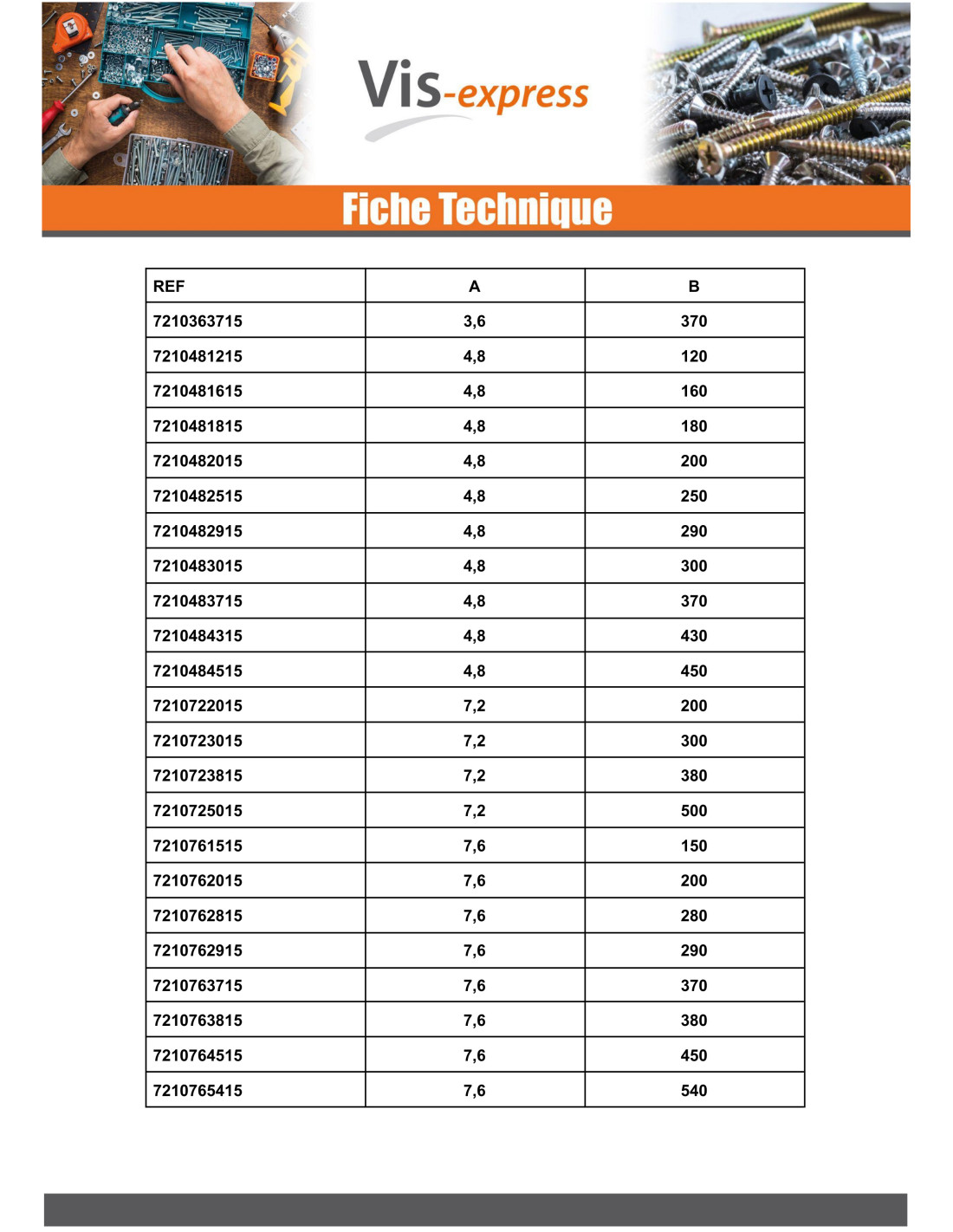 Vis-express

Fiche Technique

| REF | A | B |
|---|---|---|
| 7210363715 | 3,6 | 370 |
| 7210481215 | 4,8 | 120 |
| 7210481615 | 4,8 | 160 |
| 7210481815 | 4,8 | 180 |
| 7210482015 | 4,8 | 200 |
| 7210482515 | 4,8 | 250 |
| 7210482915 | 4,8 | 290 |
| 7210483015 | 4,8 | 300 |
| 7210483715 | 4,8 | 370 |
| 7210484315 | 4,8 | 430 |
| 7210484515 | 4,8 | 450 |
| 7210722015 | 7,2 | 200 |
| 7210723015 | 7,2 | 300 |
| 7210723815 | 7,2 | 380 |
| 7210725015 | 7,2 | 500 |
| 7210761515 | 7,6 | 150 |
| 7210762015 | 7,6 | 200 |
| 7210762815 | 7,6 | 280 |
| 7210762915 | 7,6 | 290 |
| 7210763715 | 7,6 | 370 |
| 7210763815 | 7,6 | 380 |
| 7210764515 | 7,6 | 450 |
| 7210765415 | 7,6 | 540 |